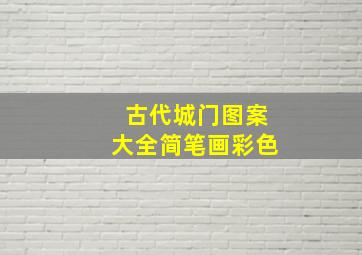 古代城门图案
大全简笔画彩色